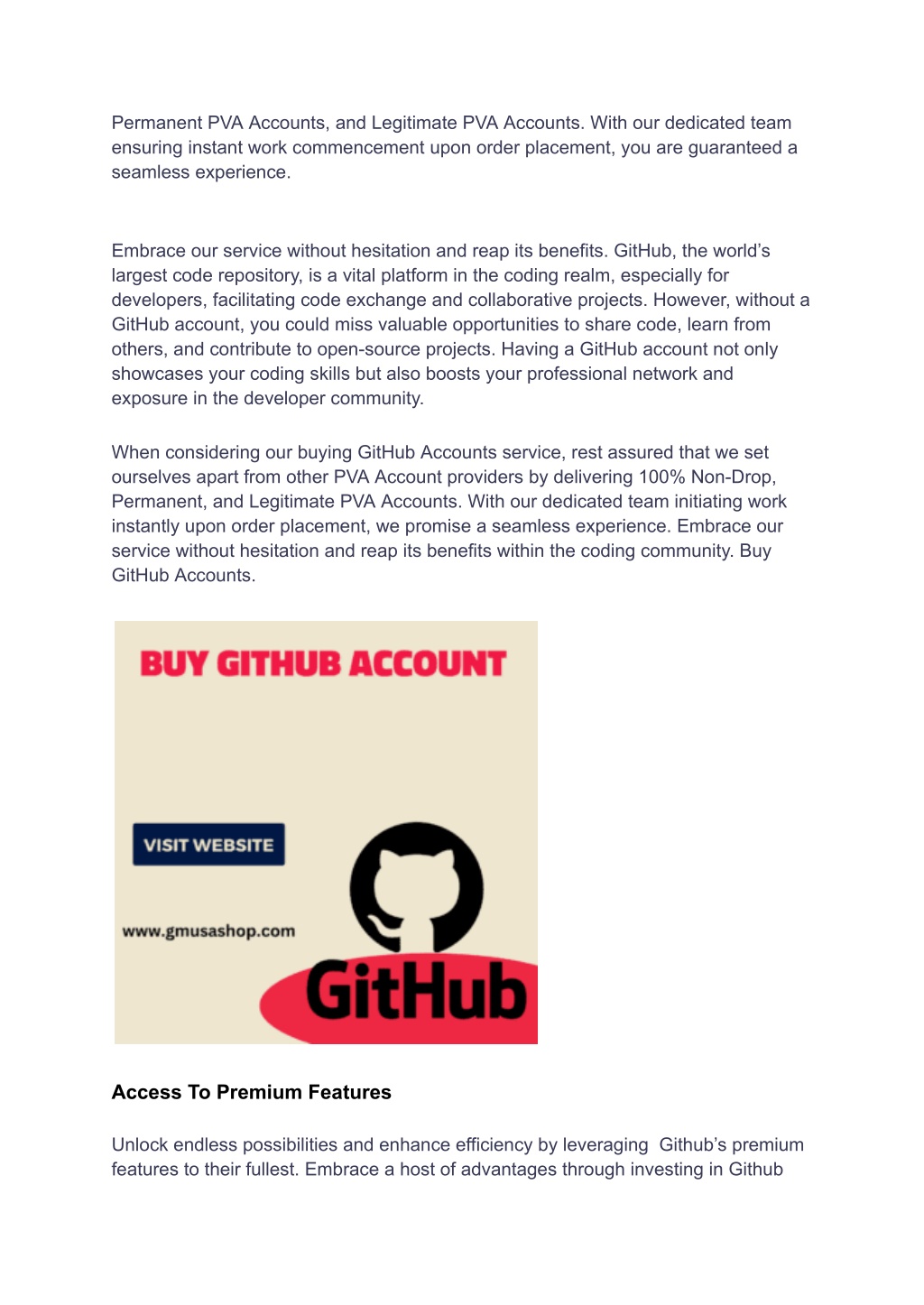 Permanent PVA Accounts, and Legitimate PVA Accounts. With our dedicated team ensuring instant work commencement upon order placement, you are guaranteed a seamless experience.

Embrace our service without hesitation and reap its benefits. GitHub, the world's largest code repository, is a vital platform in the coding realm, especially for developers, facilitating code exchange and collaborative projects. However, without a GitHub account, you could miss valuable opportunities to share code, learn from others, and contribute to open-source projects. Having a GitHub account not only showcases your coding skills but also boosts your professional network and exposure in the developer community.

When considering our buying GitHub Accounts service, rest assured that we set ourselves apart from other PVA Account providers by delivering 100% Non-Drop, Permanent, and Legitimate PVA Accounts. With our dedicated team initiating work instantly upon order placement, we promise a seamless experience. Embrace our service without hesitation and reap its benefits within the coding community. Buy GitHub Accounts.

BUY GITHUB ACCOUNT

VISIT WEBSITE

www.gmusashop.com

GitHub

Access To Premium Features

Unlock endless possibilities and enhance efficiency by leveraging  Github's premium features to their fullest. Embrace a host of advantages through investing in Github